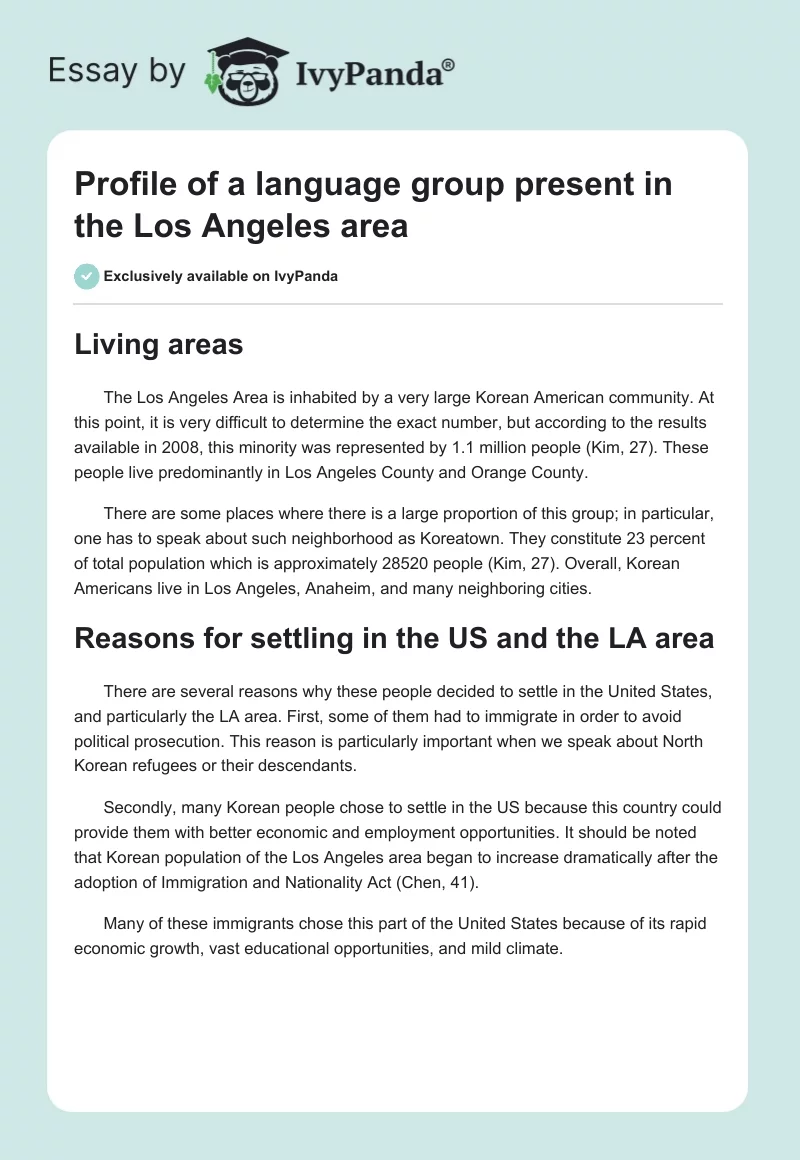 Essay by IvyPanda®

Profile of a language group present in the Los Angeles area

Exclusively available on IvyPanda

Living areas

The Los Angeles Area is inhabited by a very large Korean American community. At this point, it is very difficult to determine the exact number, but according to the results available in 2008, this minority was represented by 1.1 million people (Kim, 27). These people live predominantly in Los Angeles County and Orange County.

There are some places where there is a large proportion of this group; in particular, one has to speak about such neighborhood as Koreatown. They constitute 23 percent of total population which is approximately 28520 people (Kim, 27). Overall, Korean Americans live in Los Angeles, Anaheim, and many neighboring cities.

Reasons for settling in the US and the LA area

There are several reasons why these people decided to settle in the United States, and particularly the LA area. First, some of them had to immigrate in order to avoid political prosecution. This reason is particularly important when we speak about North Korean refugees or their descendants.

Secondly, many Korean people chose to settle in the US because this country could provide them with better economic and employment opportunities. It should be noted that Korean population of the Los Angeles area began to increase dramatically after the adoption of Immigration and Nationality Act (Chen, 41).

Many of these immigrants chose this part of the United States because of its rapid economic growth, vast educational opportunities, and mild climate.